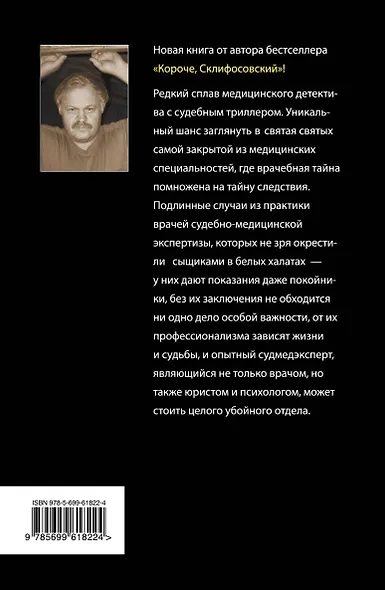 Новая книга от автора бестселлера «Короче, Склифосовский»!

Редкий сплав медицинского детектива с судебным триллером. Уникальный шанс заглянуть в святая святых самой закрытой из медицинских специальностей, где врачебная тайна помножена на тайну следствия. Подлинные случаи из практики врачей судебно-медицинской экспертизы, которых не зря окрестили сыщиками в белых халатах — у них дают показания даже покойники, без их заключения не обходится ни одно дело особой важности, от их профессионализма зависят жизни и судьбы, и опытный судмедэксперт, являющийся не только врачом, но также юристом и психологом, может стоить целого убойного отдела.

ISBN 978-5-699-61822-4

9 785699 618224 >